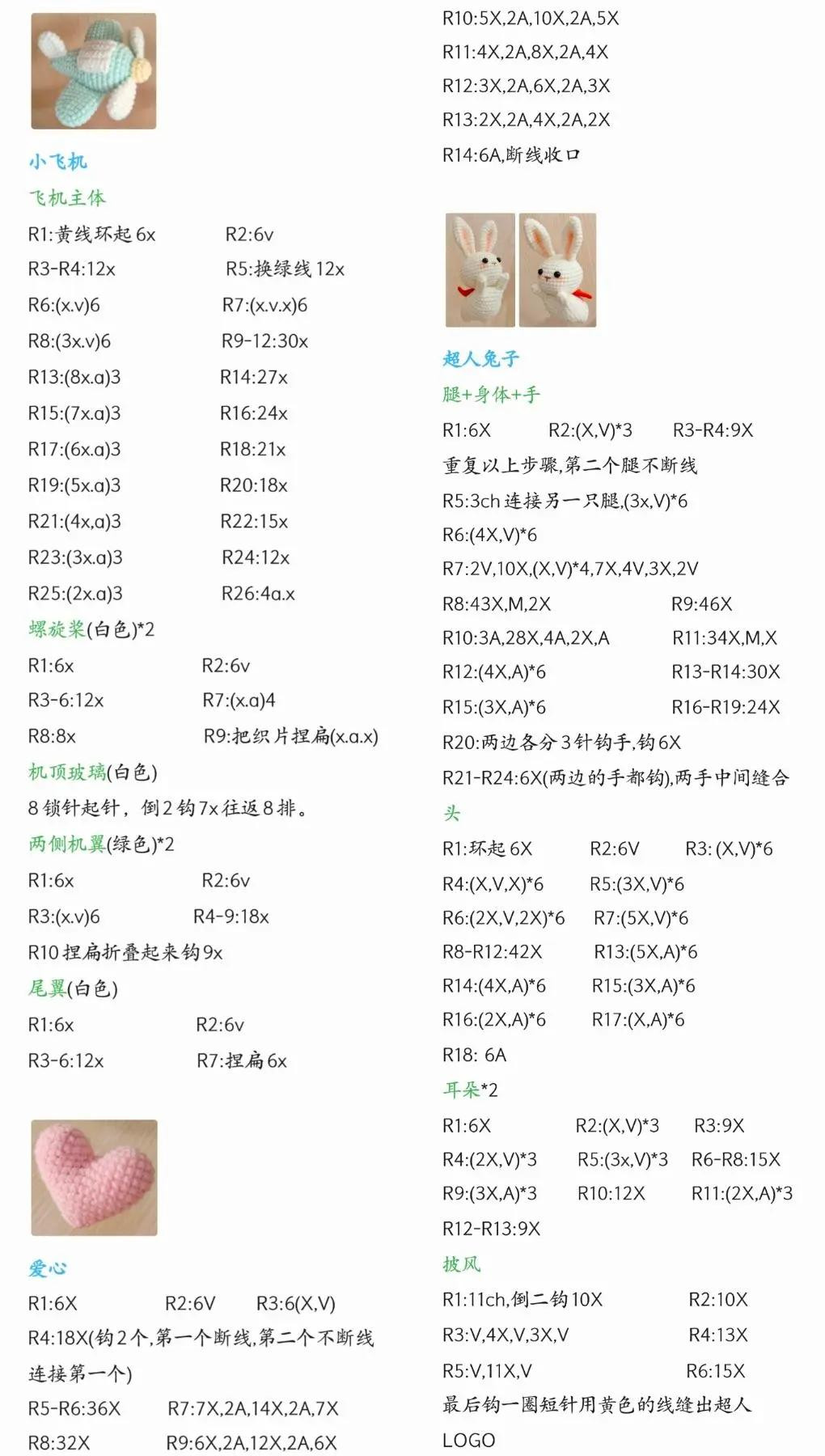 小飞机

飞机主体

R1:黄线环起 6x R2:6v

R3-R4:12x R5:换绿线 12x

R6:(x.v)6 R7:(x.v.x)6

R8:(3x.v)6 R9-12:30x

R13:(8x.a)3 R14:27x

R15:(7x.a)3 R16:24x

R17:(6x.a)3 R18:21x

R19:(5x.a)3 R20:18x

R21:(4x,a)3 R22:15x

R23:(3x.a)3 R24:12x

R25:(2x.a)3 R26:4a.x

螺旋桨(白色)*2

R1:6x R2:6v

R3-6:12x R7:(x.a)4

R8:8x R9:把织片捏扁(x.a.x)

机顶玻璃(白色)

8 锁针起针，倒 2 钩 7x 往返 8 排。

两侧机翼(绿色)*2

R1:6x R2:6v

R3:(x.v)6 R4-9:18x

R10 捏扁折叠起来钩 9x

尾翼(白色)

R1:6x R2:6v

R3-6:12x R7:捏扁 6x

爱心

R1:6X R2:6V R3:6(X,V)

R4:18X(钩 2 个,第一个断线,第二个不断线连接第一个)

R5-R6:36X R7:7X,2A,14X,2A,7X

R8:32X R9:6X,2A,12X,2A,6X

R10:5X,2A,10X,2A,5X

R11:4X,2A,8X,2A,4X

R12:3X,2A,6X,2A,3X

R13:2X,2A,4X,2A,2X

R14:6A,断线收口

超人兔子

腿+身体+手

R1:6X R2:(X,V)*3 R3-R4:9X

重复以上步骤,第二个腿不断线

R5:3ch 连接另一只腿,(3x,V)*6

R6:(4X,V)*6

R7:2V,10X,(X,V)*4,7X,4V,3X,2V

R8:43X,M,2X R9:46X

R10:3A,28X,4A,2X,A R11:34X,M,X

R12:(4X,A)*6 R13-R14:30X

R15:(3X,A)*6 R16-R19:24X

R20:两边各分 3 针钩手,钩 6X

R21-R24:6X(两边的手都钩),两手中间缝合

头

R1:环起 6X R2:6V R3: (X,V)*6

R4:(X,V,X)*6 R5:(3X,V)*6

R6:(2X,V,2X)*6 R7:(5X,V)*6

R8-R12:42X R13:(5X,A)*6

R14:(4X,A)*6 R15:(3X,A)*6

R16:(2X,A)*6 R17:(X,A)*6

R18: 6A

耳朵*2

R1:6X R2:(X,V)*3 R3:9X

R4:(2X,V)*3 R5:(3x,V)*3 R6-R8:15X

R9:(3X,A)*3 R10:12X R11:(2X,A)*3

R12-R13:9X

披风

R1:11ch,倒二钩 10X R2:10X

R3:V,4X,V,3X,V R4:13X

R5:V,11X,V R6:15X

最后钩一圈短针用黄色的线缝出超人 LOGO